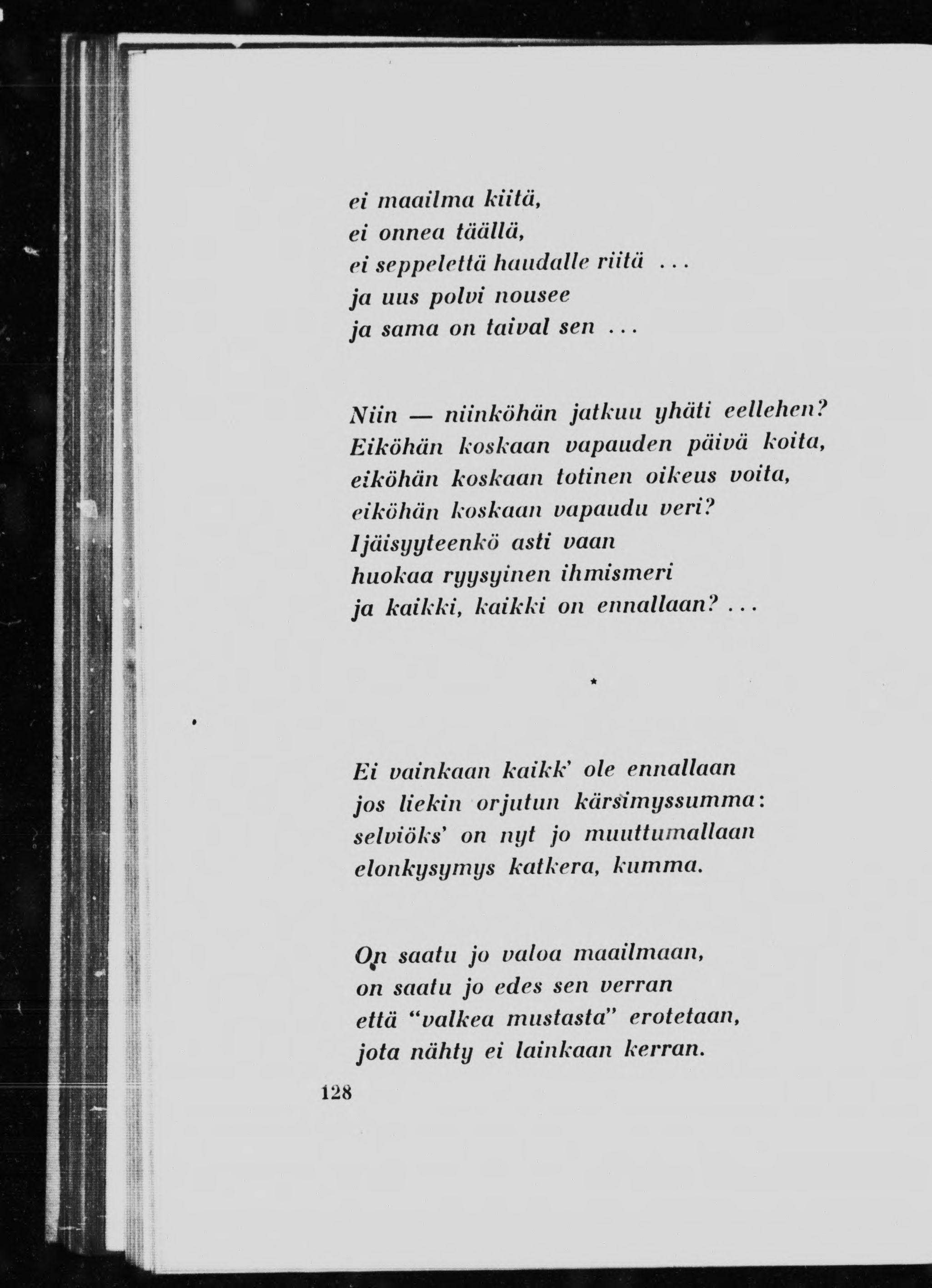 ei maailma kiitä,
ei onnea täällä,
ei seppelettä haudalle riitä ...
ja uus polvi nousee
ja sama on taival sen ...

Niin — niinköhän jatkuu yhäti eellehen?
Eiköhän koskaan vapauden päivä koita,
eiköhän koskaan totinen oikeus voita,
eiköhän koskaan vapaudu veri?
Ijäisyyteenkö asti vaan
huokaa ryysyinen ihmismeri
ja kaikki, kaikki on ennallaan? ...

*

Ei vainkaan kaikk' ole ennallaan
jos liekin orjutun kärsimyssumma:
selviöks' on nyt jo muuttumallaan
elonkysymys katkera, kumma.

On saatu jo valoa maailmaan,
on saatu jo edes sen verran
että "valkea mustasta" erotetaan,
jota nähty ei lainkaan kerran.

128